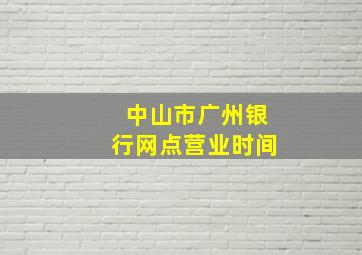 中山市广州银行网点营业时间